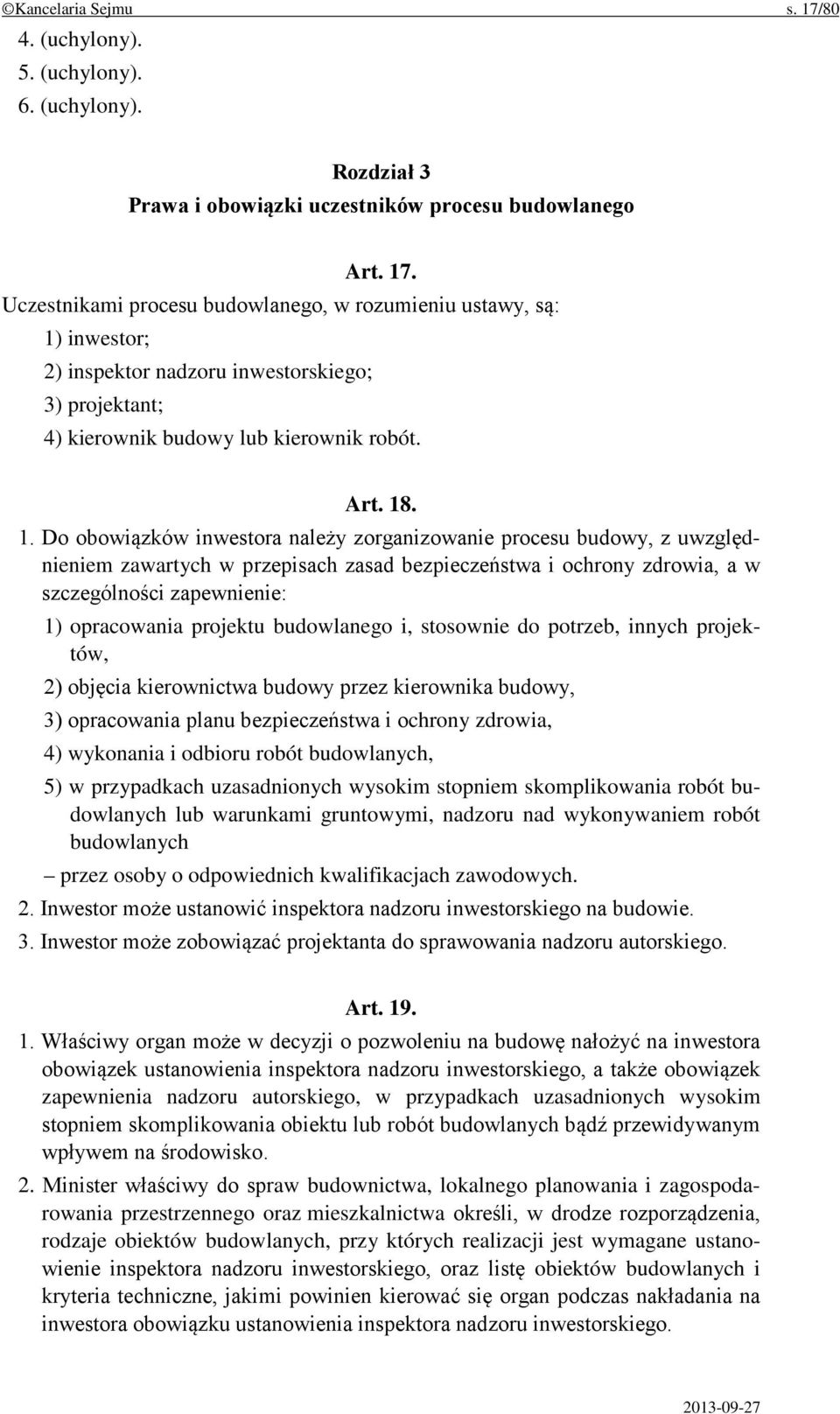 ©Kancelaria Sejmu s. 17/80

4. (uchylony).
5. (uchylony).
6. (uchylony).

Rozdział 3
Prawa i obowiązki uczestników procesu budowlanego

Art. 17.
Uczestnikami procesu budowlanego, w rozumieniu ustawy, są:
1) inwestor;
2) inspektor nadzoru inwestorskiego;
3) projektant;
4) kierownik budowy lub kierownik robót.

Art. 18.
1. Do obowiązków inwestora należy zorganizowanie procesu budowy, z uwzględnieniem zawartych w przepisach zasad bezpieczeństwa i ochrony zdrowia, a w szczególności zapewnienie:
1) opracowania projektu budowlanego i, stosownie do potrzeb, innych projektów,
2) objęcia kierownictwa budowy przez kierownika budowy,
3) opracowania planu bezpieczeństwa i ochrony zdrowia,
4) wykonania i odbioru robót budowlanych,
5) w przypadkach uzasadnionych wysokim stopniem skomplikowania robót budowlanych lub warunkami gruntowymi, nadzoru nad wykonywaniem robót budowlanych
– przez osoby o odpowiednich kwalifikacjach zawodowych.
2. Inwestor może ustanowić inspektora nadzoru inwestorskiego na budowie.
3. Inwestor może zobowiązać projektanta do sprawowania nadzoru autorskiego.

Art. 19.
1. Właściwy organ może w decyzji o pozwoleniu na budowę nałożyć na inwestora obowiązek ustanowienia inspektora nadzoru inwestorskiego, a także obowiązek zapewnienia nadzoru autorskiego, w przypadkach uzasadnionych wysokim stopniem skomplikowania obiektu lub robót budowlanych bądź przewidywanym wpływem na środowisko.
2. Minister właściwy do spraw budownictwa, lokalnego planowania i zagospodarowania przestrzennego oraz mieszkalnictwa określi, w drodze rozporządzenia, rodzaje obiektów budowlanych, przy których realizacji jest wymagane ustanowienie inspektora nadzoru inwestorskiego, oraz listę obiektów budowlanych i kryteria techniczne, jakimi powinien kierować się organ podczas nakładania na inwestora obowiązku ustanowienia inspektora nadzoru inwestorskiego.

2013-09-27